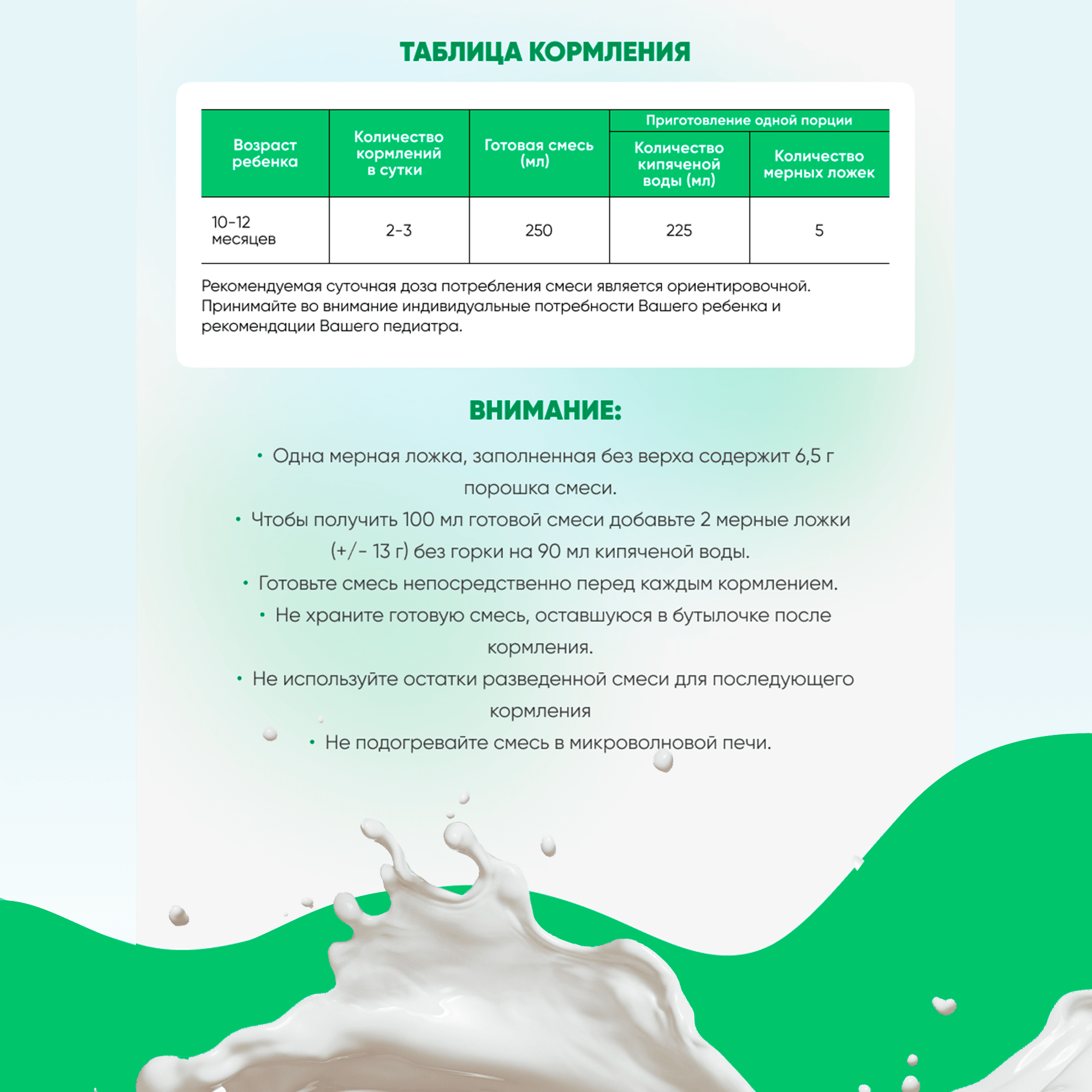 ТАБЛИЦА КОРМЛЕНИЯ

| Возраст ребенка | Количество кормлений в сутки | Готовая смесь (мл) | Приготовление одной порции: Количество кипяченой воды (мл) | Приготовление одной порции: Количество мерных ложек |
|---|---|---|---|---|
| 10-12 месяцев | 2-3 | 250 | 225 | 5 |

Рекомендуемая суточная доза потребления смеси является ориентировочной. Принимайте во внимание индивидуальные потребности Вашего ребенка и рекомендации Вашего педиатра.

ВНИМАНИЕ:

• Одна мерная ложка, заполненная без верха содержит 6,5 г порошка смеси.
• Чтобы получить 100 мл готовой смеси добавьте 2 мерные ложки (+/- 13 г) без горки на 90 мл кипяченой воды.
• Готовьте смесь непосредственно перед каждым кормлением.
• Не храните готовую смесь, оставшуюся в бутылочке после кормления.
• Не используйте остатки разведенной смеси для последующего кормления
• Не подогревайте смесь в микроволновой печи.